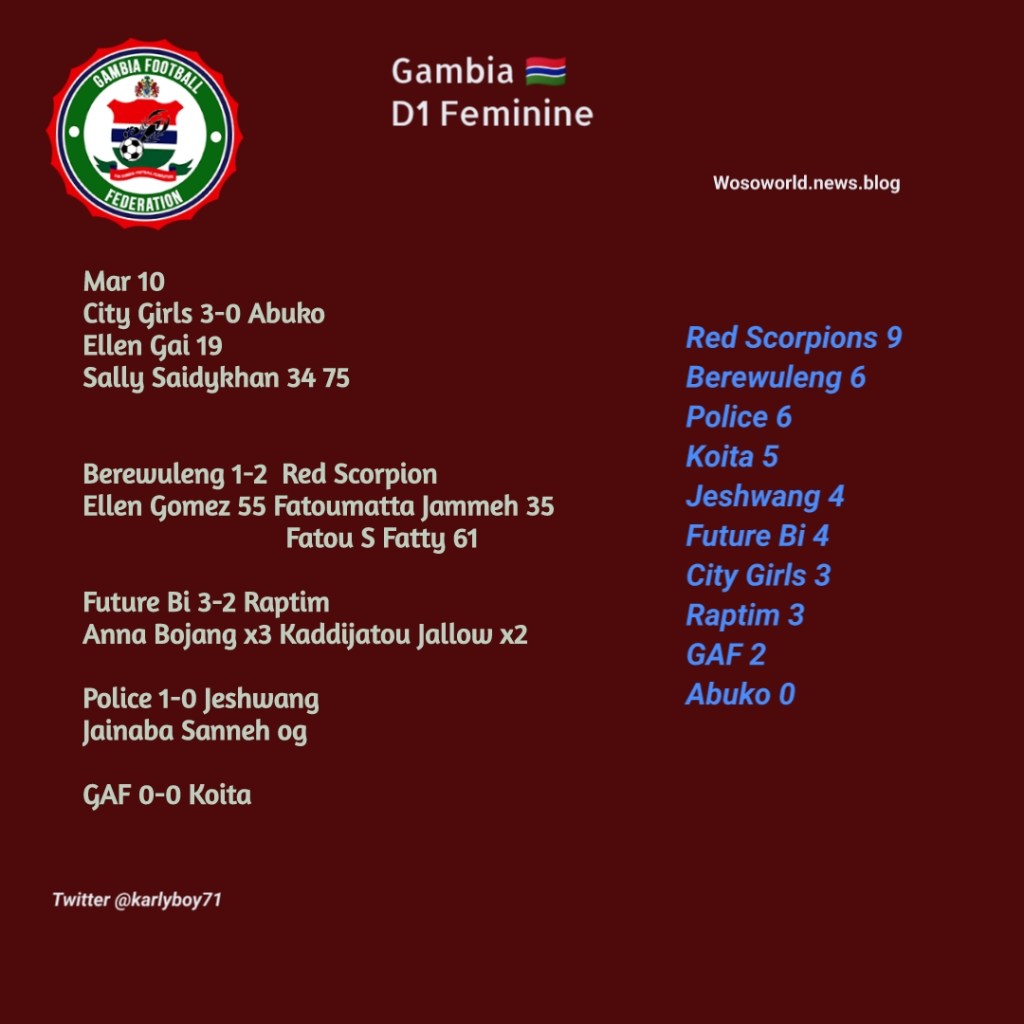 GAMBIA FOOTBALL FEDERATION

Gambia 🇬🇲
D1 Feminine

Wosoworld.news.blog

Mar 10
City Girls 3-0 Abuko
Ellen Gai 19
Sally Saidykhan 34 75

Berewuleng 1-2 Red Scorpion
Ellen Gomez 55 Fatoumatta Jammeh 35
Fatou S Fatty 61

Future Bi 3-2 Raptim
Anna Bojang x3 Kaddijatou Jallow x2

Police 1-0 Jeshwang
Jainaba Sanneh og

GAF 0-0 Koita

Red Scorpions 9
Berewuleng 6
Police 6
Koita 5
Jeshwang 4
Future Bi 4
City Girls 3
Raptim 3
GAF 2
Abuko 0

Twitter @karlyboy71